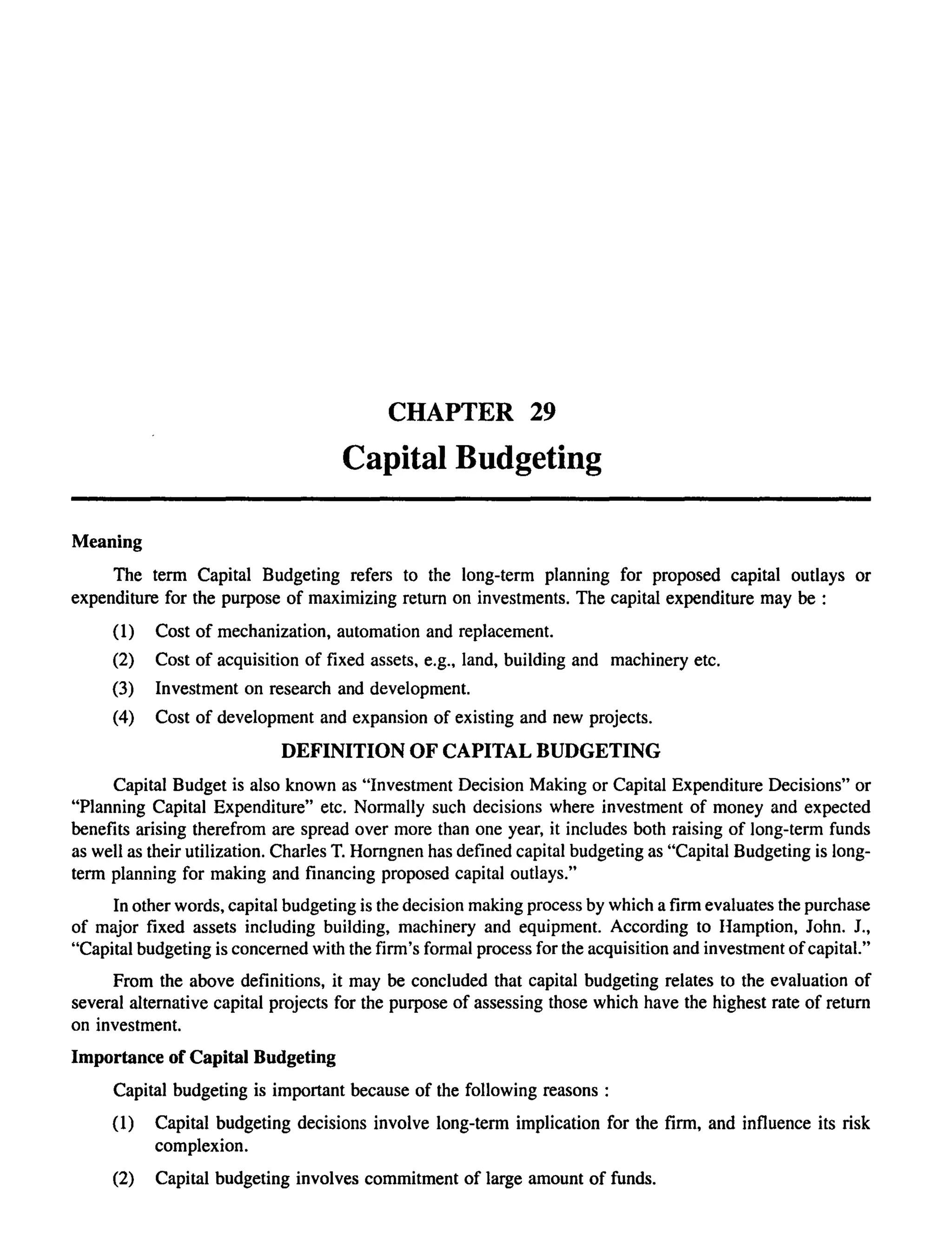 CHAPTER 29

Capital Budgeting

Meaning

The term Capital Budgeting refers to the long-term planning for proposed capital outlays or expenditure for the purpose of maximizing return on investments. The capital expenditure may be :

(1) Cost of mechanization, automation and replacement.

(2) Cost of acquisition of fixed assets, e.g., land, building and machinery etc.

(3) Investment on research and development.

(4) Cost of development and expansion of existing and new projects.

DEFINITION OF CAPITAL BUDGETING

Capital Budget is also known as "Investment Decision Making or Capital Expenditure Decisions" or "Planning Capital Expenditure" etc. Normally such decisions where investment of money and expected benefits arising therefrom are spread over more than one year, it includes both raising of long-term funds as well as their utilization. Charles T. Horngnen has defined capital budgeting as "Capital Budgeting is long-term planning for making and financing proposed capital outlays."

In other words, capital budgeting is the decision making process by which a firm evaluates the purchase of major fixed assets including building, machinery and equipment. According to Hamption, John. J., "Capital budgeting is concerned with the firm's formal process for the acquisition and investment of capital."

From the above definitions, it may be concluded that capital budgeting relates to the evaluation of several alternative capital projects for the purpose of assessing those which have the highest rate of return on investment.

Importance of Capital Budgeting

Capital budgeting is important because of the following reasons :

(1) Capital budgeting decisions involve long-term implication for the firm, and influence its risk complexion.

(2) Capital budgeting involves commitment of large amount of funds.